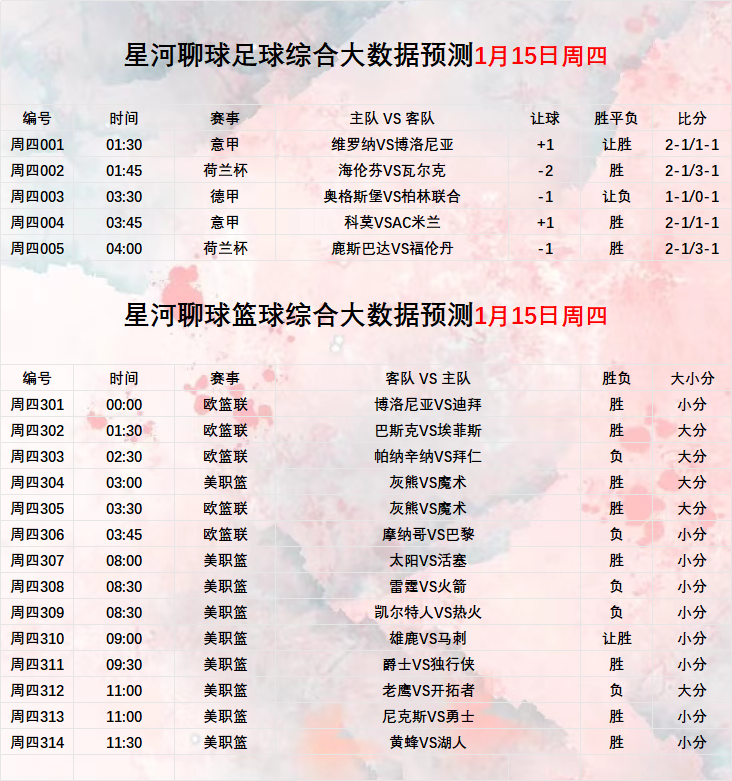 星河聊球足球综合大数据预测1月15日周四

| 编号 | 时间 | 赛事 | 主队 VS 客队 | 让球 | 胜平负 | 比分 |
|---|---|---|---|---|---|---|
| 周四001 | 01:30 | 意甲 | 维罗纳VS博洛尼亚 | +1 | 让胜 | 2-1/1-1 |
| 周四002 | 01:45 | 荷兰杯 | 海伦芬VS瓦尔克 | -2 | 胜 | 2-1/3-1 |
| 周四003 | 03:30 | 德甲 | 奥格斯堡VS柏林联合 | -1 | 让负 | 1-1/0-1 |
| 周四004 | 03:45 | 意甲 | 科莫VSAC米兰 | +1 | 胜 | 2-1/1-1 |
| 周四005 | 04:00 | 荷兰杯 | 鹿斯巴达VS福伦丹 | -1 | 胜 | 2-1/3-1 |

星河聊球篮球综合大数据预测1月15日周四

| 编号 | 时间 | 赛事 | 客队 VS 主队 | 胜负 | 大小分 |
|---|---|---|---|---|---|
| 周四301 | 00:00 | 欧篮联 | 博洛尼亚VS迪拜 | 胜 | 小分 |
| 周四302 | 01:30 | 欧篮联 | 巴斯克VS埃菲斯 | 胜 | 大分 |
| 周四303 | 02:30 | 欧篮联 | 帕纳辛纳VS拜仁 | 负 | 大分 |
| 周四304 | 03:00 | 美职篮 | 灰熊VS魔术 | 胜 | 大分 |
| 周四305 | 03:30 | 欧篮联 | 灰熊VS魔术 | 胜 | 大分 |
| 周四306 | 03:45 | 欧篮联 | 摩纳哥VS巴黎 | 负 | 小分 |
| 周四307 | 08:00 | 美职篮 | 太阳VS活塞 | 胜 | 小分 |
| 周四308 | 08:30 | 美职篮 | 雷霆VS火箭 | 负 | 小分 |
| 周四309 | 08:30 | 美职篮 | 凯尔特人VS热火 | 负 | 小分 |
| 周四310 | 09:00 | 美职篮 | 雄鹿VS马刺 | 让胜 | 小分 |
| 周四311 | 09:30 | 美职篮 | 爵士VS独行侠 | 胜 | 小分 |
| 周四312 | 11:00 | 美职篮 | 老鹰VS开拓者 | 负 | 大分 |
| 周四313 | 11:00 | 美职篮 | 尼克斯VS勇士 | 胜 | 小分 |
| 周四314 | 11:30 | 美职篮 | 黄蜂VS湖人 | 胜 | 小分 |